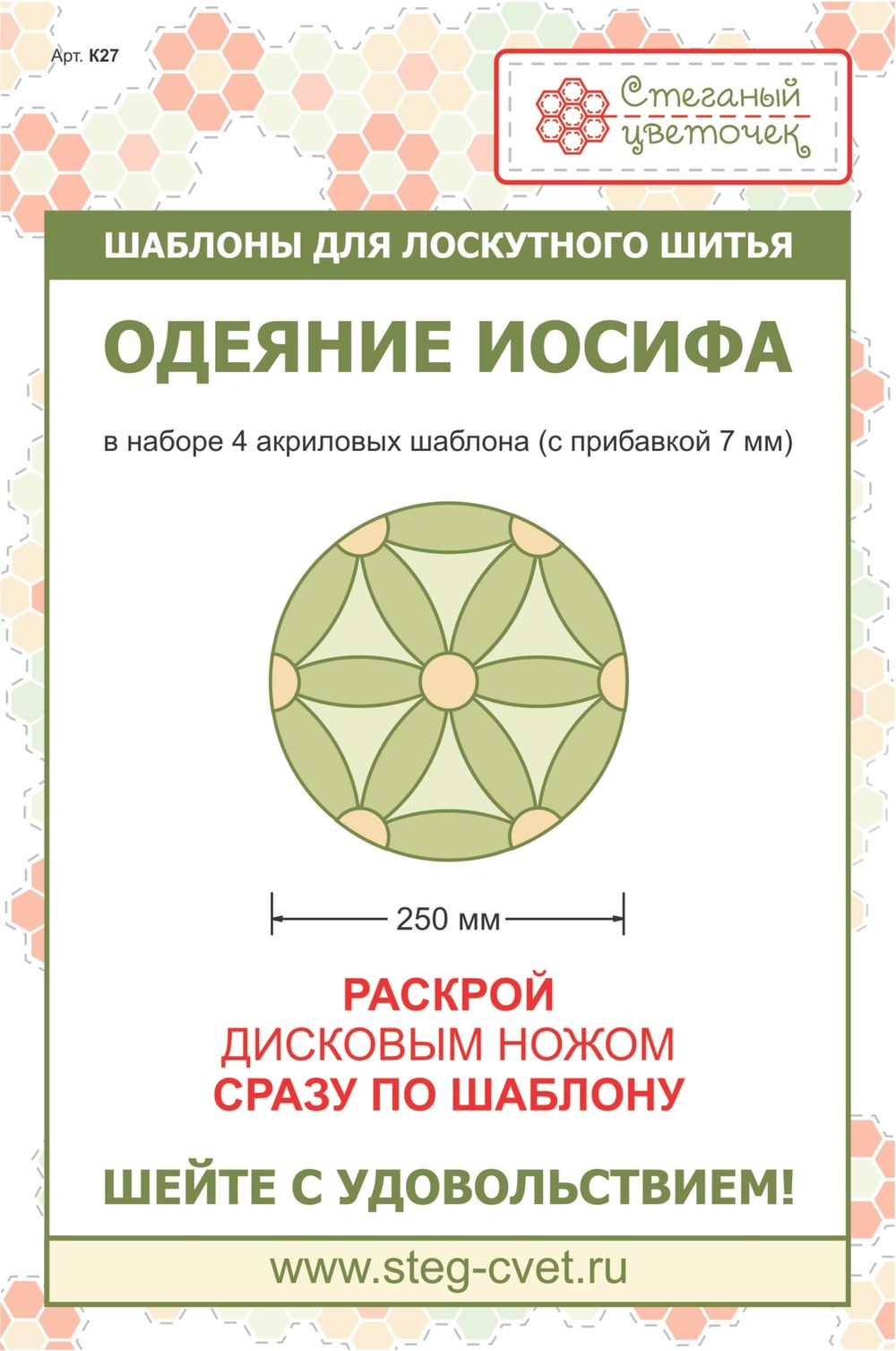 Арт. К27

Стеганый цветочек

ШАБЛОНЫ ДЛЯ ЛОСКУТНОГО ШИТЬЯ

ОДЕЯНИЕ ИОСИФА

в наборе 4 акриловых шаблона (с прибавкой 7 мм)

250 мм

РАСКРОЙ
ДИСКОВЫМ НОЖОМ
СРАЗУ ПО ШАБЛОНУ

ШЕЙТЕ С УДОВОЛЬСТВИЕМ!

www.steg-cvet.ru